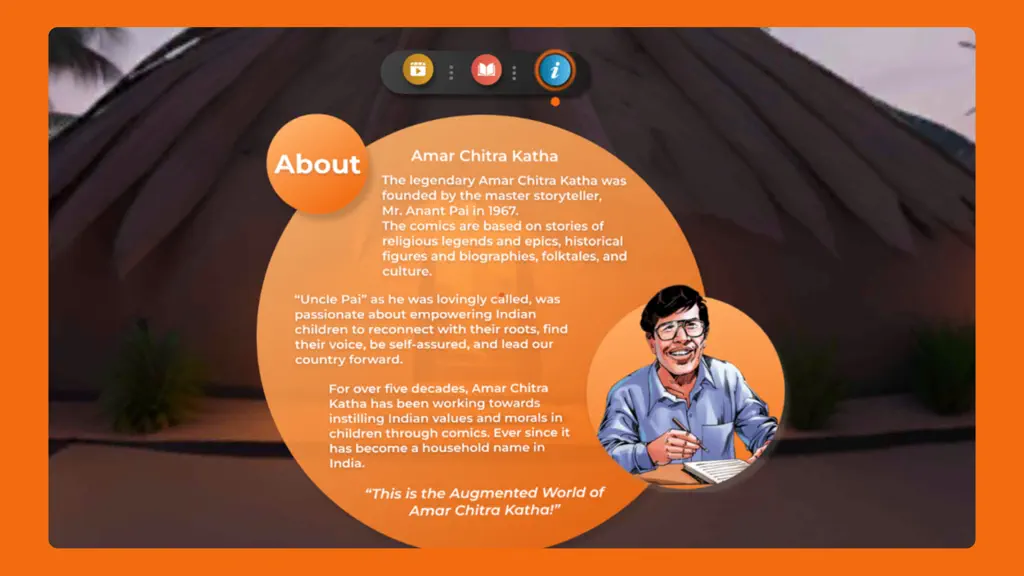 About

Amar Chitra Katha

The legendary Amar Chitra Katha was founded by the master storyteller, Mr. Anant Pai in 1967.
The comics are based on stories of religious legends and epics, historical figures and biographies, folktales, and culture.

"Uncle Pai" as he was lovingly called, was passionate about empowering Indian children to reconnect with their roots, find their voice, be self-assured, and lead our country forward.

For over five decades, Amar Chitra Katha has been working towards instilling Indian values and morals in children through comics. Ever since it has become a household name in India.

"This is the Augmented World of Amar Chitra Katha!"